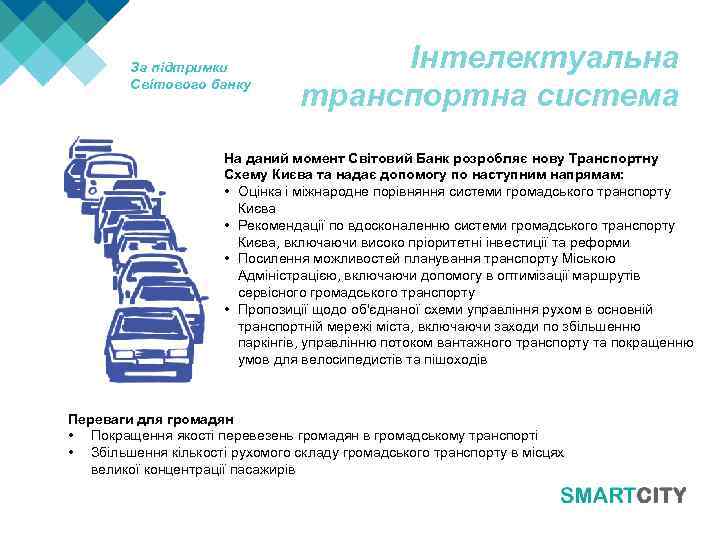 За підтримки Світового банку

Інтелектуальна транспортна система

На даний момент Світовий Банк розробляє нову Транспортну Схему Києва та надає допомогу по наступним напрямам:
• Оцінка і міжнародне порівняння системи громадського транспорту Києва
• Рекомендації по вдосконаленню системи громадського транспорту Києва, включаючи високо пріоритетні інвестиції та реформи
• Посилення можливостей планування транспорту Міською Адміністрацією, включаючи допомогу в оптимізації маршрутів сервісного громадського транспорту
• Пропозиції щодо об'єднаної схеми управління рухом в основній транспортній мережі міста, включаючи заходи по збільшенню паркінгів, управлінню потоком вантажного транспорту та покращенню умов для велосипедистів та пішоходів

Переваги для громадян
• Покращення якості перевезень громадян в громадському транспорті
• Збільшення кількості рухомого складу громадського транспорту в місцях великої концентрації пасажирів

SMARTCITY